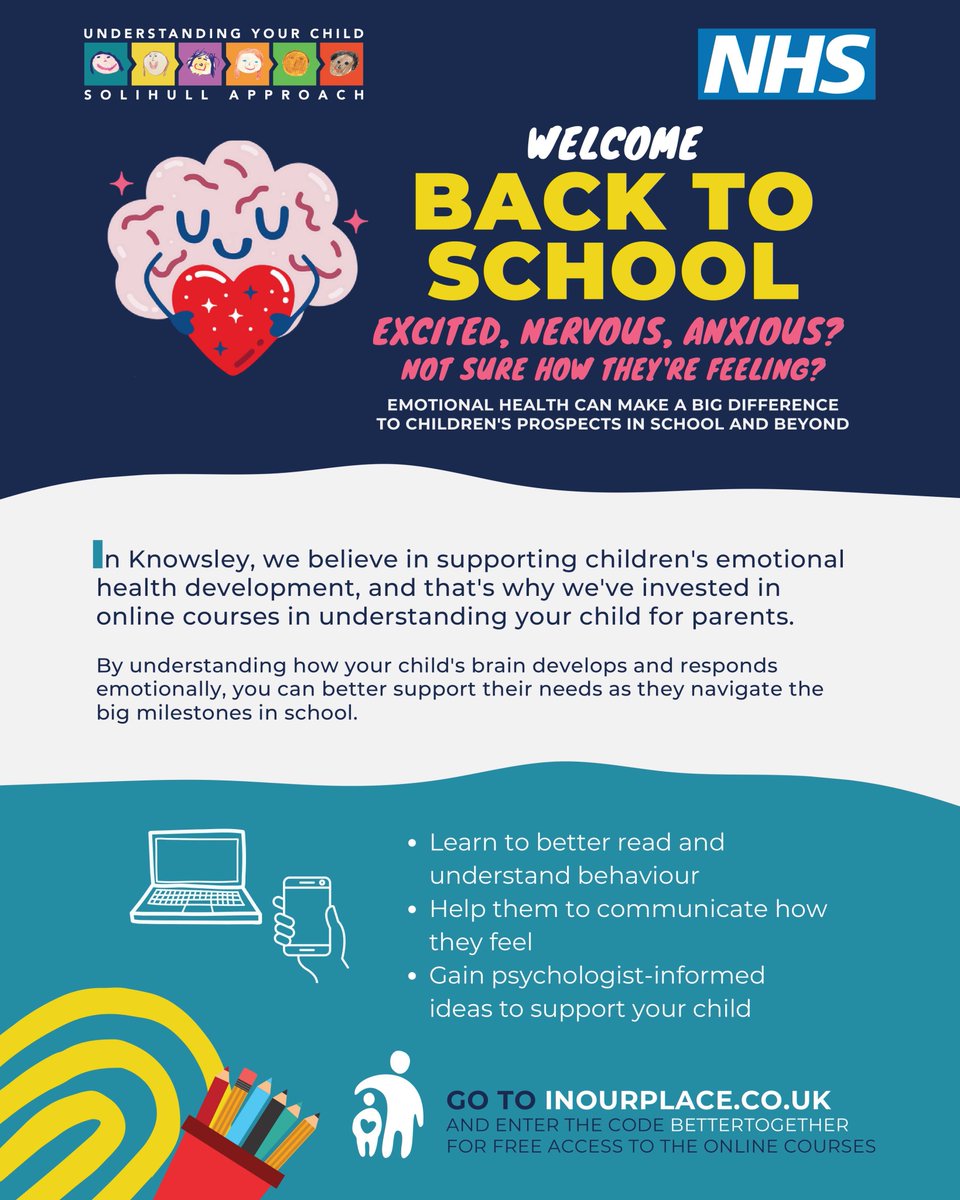 UNDERSTANDING YOUR CHILD
SOLIHULL APPROACH

NHS

WELCOME
BACK TO SCHOOL

EXCITED, NERVOUS, ANXIOUS?
NOT SURE HOW THEY'RE FEELING?

EMOTIONAL HEALTH CAN MAKE A BIG DIFFERENCE TO CHILDREN'S PROSPECTS IN SCHOOL AND BEYOND

In Knowsley, we believe in supporting children's emotional health development, and that's why we've invested in online courses in understanding your child for parents.

By understanding how your child's brain develops and responds emotionally, you can better support their needs as they navigate the big milestones in school.

• Learn to better read and understand behaviour
• Help them to communicate how they feel
• Gain psychologist-informed ideas to support your child

GO TO INOURPLACE.CO.UK
AND ENTER THE CODE BETTERTOGETHER FOR FREE ACCESS TO THE ONLINE COURSES